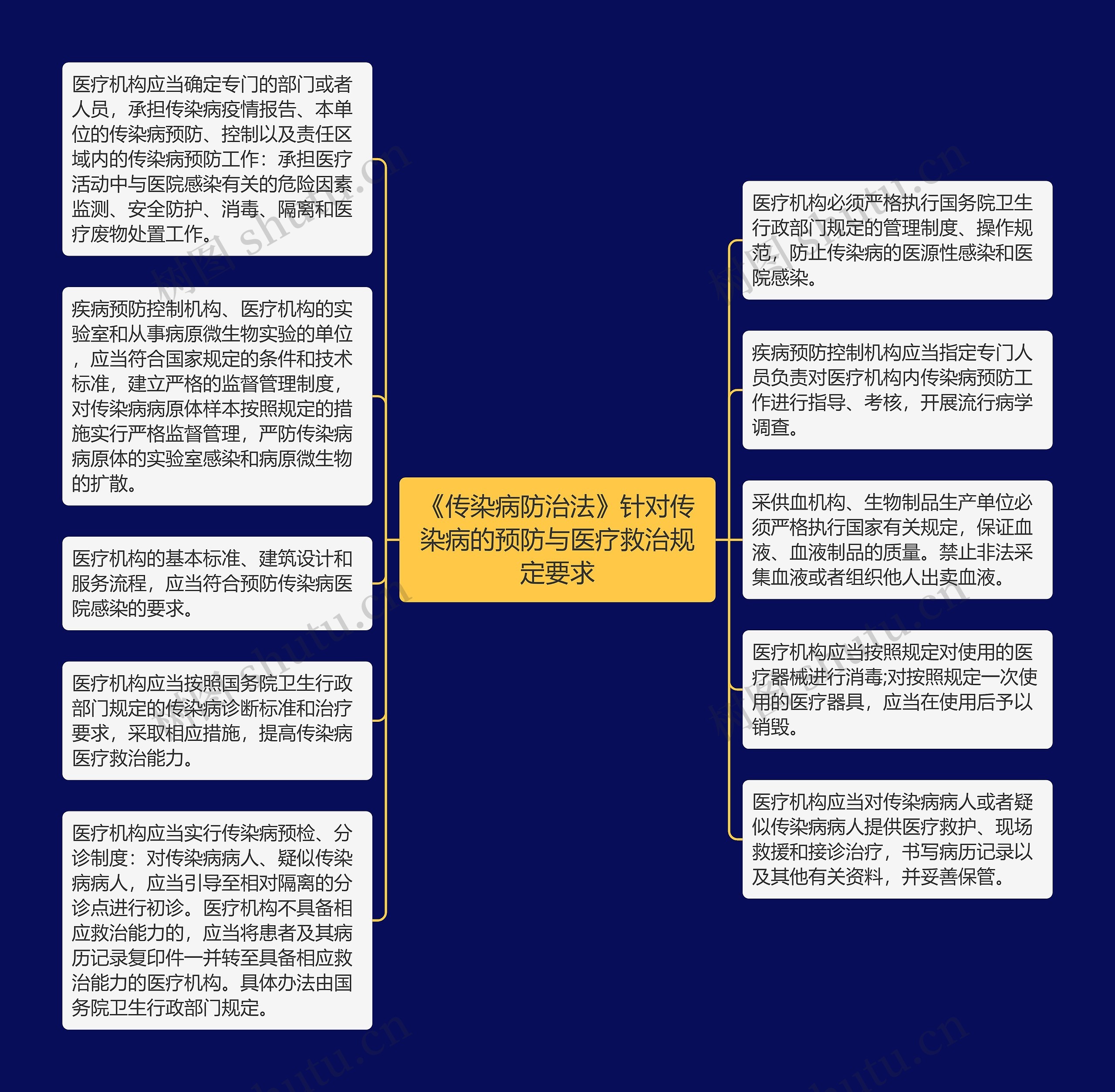 《传染病防治法》针对传染病的预防与医疗救治规定要求

医疗机构应当确定专门的部门或者人员，承担传染病疫情报告、本单位的传染病预防、控制以及责任区域内的传染病预防工作：承担医疗活动中与医院感染有关的危险因素监测、安全防护、消毒、隔离和医疗废物处置工作。

疾病预防控制机构、医疗机构的实验室和从事病原微生物实验的单位，应当符合国家规定的条件和技术标准，建立严格的监督管理制度，对传染病病原体样本按照规定的措施实行严格监督管理，严防传染病病原体的实验室感染和病原微生物的扩散。

医疗机构的基本标准、建筑设计和服务流程，应当符合预防传染病医院感染的要求。

医疗机构应当按照国务院卫生行政部门规定的传染病诊断标准和治疗要求，采取相应措施，提高传染病医疗救治能力。

医疗机构应当实行传染病预检、分诊制度：对传染病病人、疑似传染病病人，应当引导至相对隔离的分诊点进行初诊。医疗机构不具备相应救治能力的，应当将患者及其病历记录复印件一并转至具备相应救治能力的医疗机构。具体办法由国务院卫生行政部门规定。

医疗机构必须严格执行国务院卫生行政部门规定的管理制度、操作规范，防止传染病的医源性感染和医院感染。

疾病预防控制机构应当指定专门人员负责对医疗机构内传染病预防工作进行指导、考核，开展流行病学调查。

采供血机构、生物制品生产单位必须严格执行国家有关规定，保证血液、血液制品的质量。禁止非法采集血液或者组织他人出卖血液。

医疗机构应当按照规定对使用的医疗器械进行消毒;对按照规定一次使用的医疗器具，应当在使用后予以销毁。

医疗机构应当对传染病病人或者疑似传染病病人提供医疗救护、现场救援和接诊治疗，书写病历记录以及其他有关资料，并妥善保管。

树图 shutu.cn